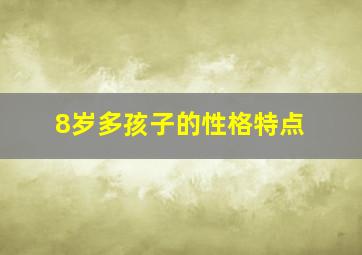 8岁多孩子的性格特点